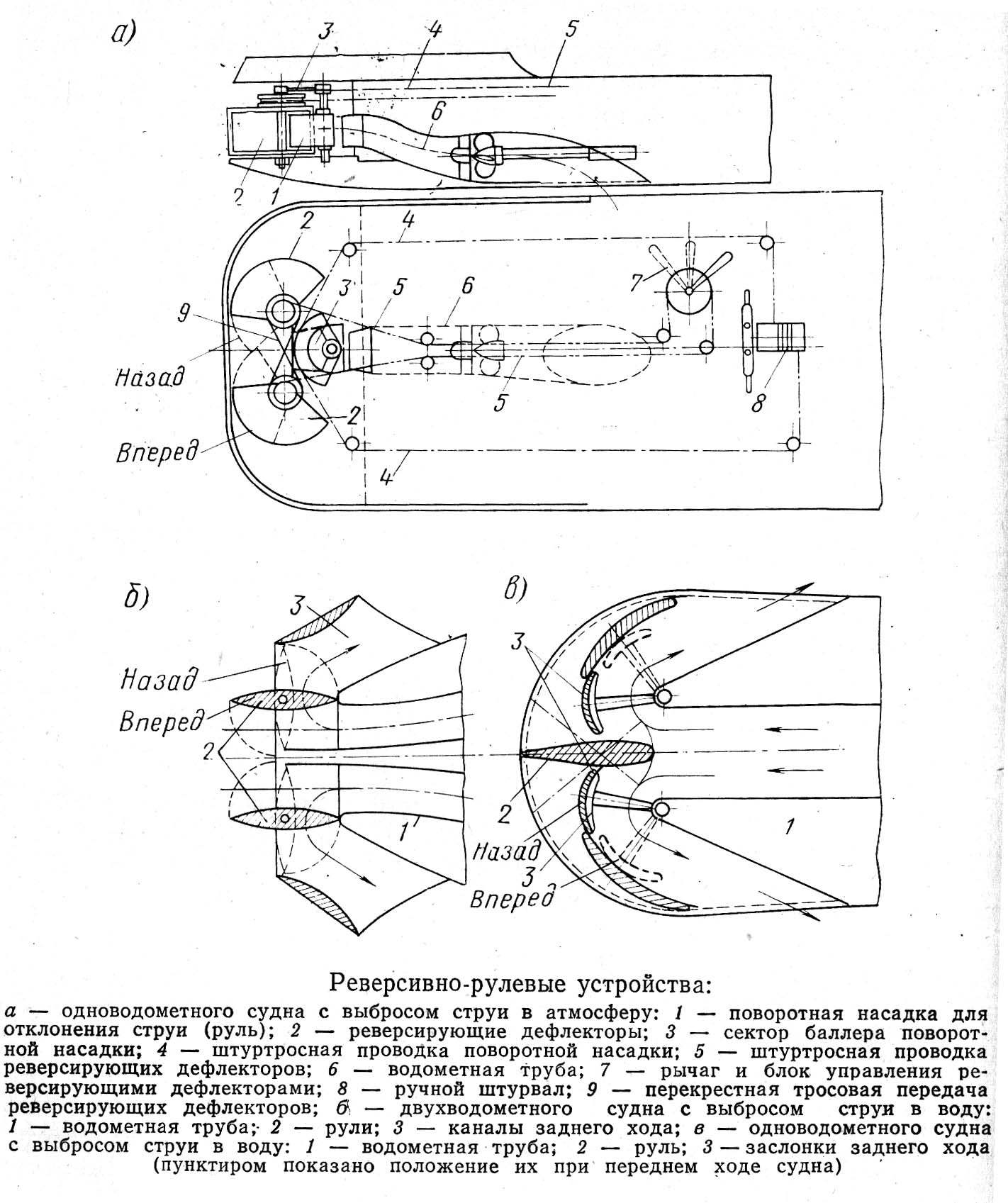 а)

3 4 5

6

2 1

2 4

3 5 6 7

9

Назад

5 8

2

Вперед

4

б)

3

Назад

Вперед

2

1

в)

3

2

Назад

3

Вперед

1

Реверсивно-рулевые устройства:

а — одноводометного судна с выбросом струи в атмосферу: 1 — поворотная насадка для отклонения струи (руль); 2 — реверсирующие дефлекторы; 3 — сектор баллера поворотной насадки; 4 — штуртросная проводка поворотной насадки; 5 — штуртросная проводка реверсирующих дефлекторов; 6 — водометная труба; 7 — рычаг и блок управления реверсирующими дефлекторами; 8 — ручной штурвал; 9 — перекрестная тросовая передача реверсирующих дефлекторов; б — двухводометного судна с выбросом струи в воду: 1 — водометная труба; 2 — рули; 3 — каналы заднего хода; в — одноводометного судна с выбросом струи в воду: 1 — водометная труба; 2 — руль; 3 — заслонки заднего хода (пунктиром показано положение их при переднем ходе судна)